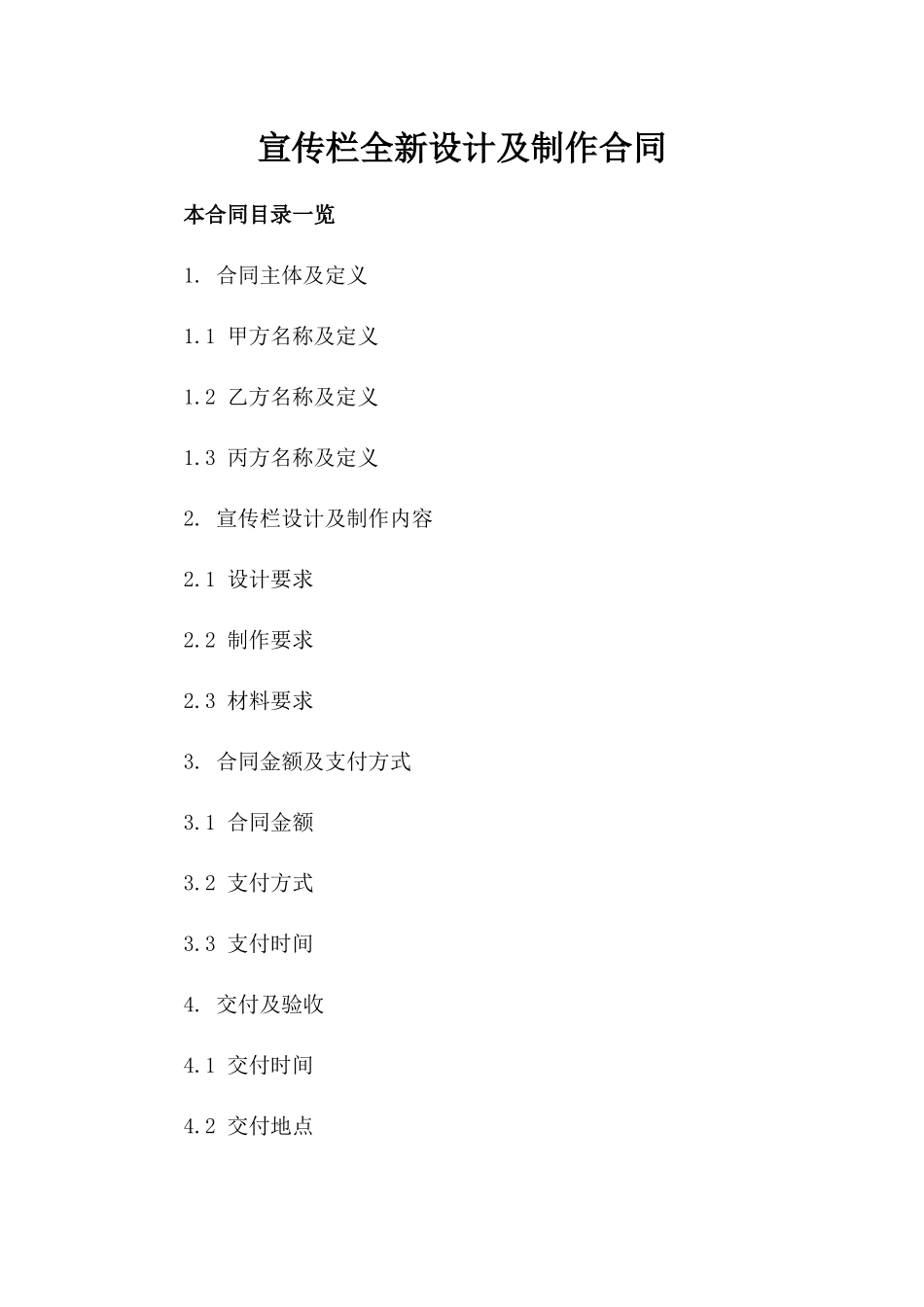 宣传栏全新设计及制作合同

本合同目录一览

1. 合同主体及定义

1.1 甲方名称及定义

1.2 乙方名称及定义

1.3 丙方名称及定义

2. 宣传栏设计及制作内容

2.1 设计要求

2.2 制作要求

2.3 材料要求

3. 合同金额及支付方式

3.1 合同金额

3.2 支付方式

3.3 支付时间

4. 交付及验收

4.1 交付时间

4.2 交付地点